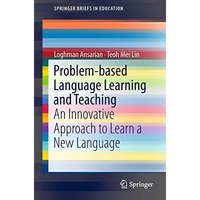 SPRINGER BRIEFS IN EDUCATION

Loghman Ansarian · Teoh Mei Lin

Problem-based Language Learning and Teaching

An Innovative Approach to Learn a New Language

Springer